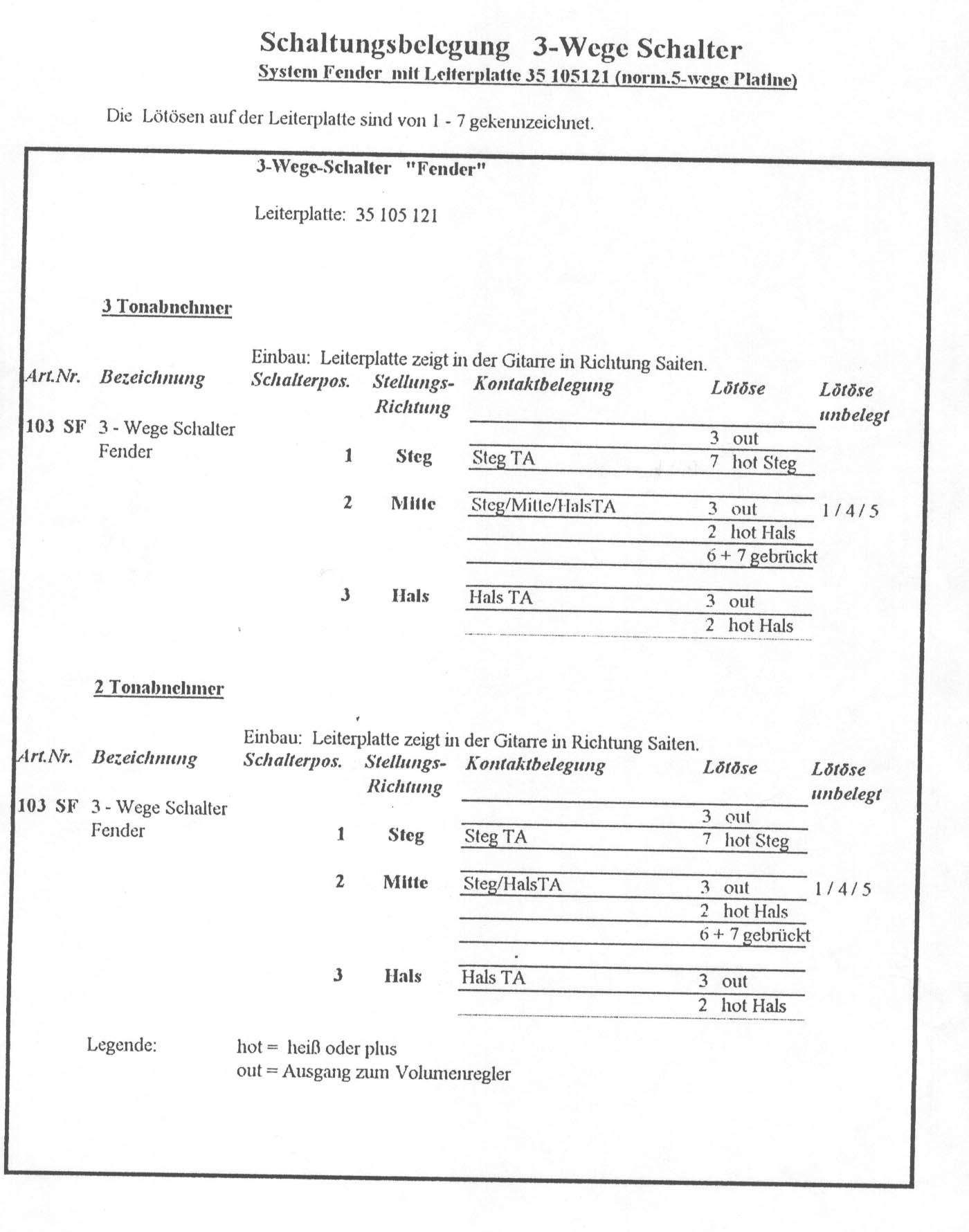 Schaltungsbelegung 3-Wege Schalter
System Fender mit Leiterplatte 35 105121 (norm.5-wege Platine)

Die Lötösen auf der Leiterplatte sind von 1 - 7 gekennzeichnet.

3-Wege-Schalter "Fender"

Leiterplatte: 35 105 121

3 Tonabnehmer

Einbau: Leiterplatte zeigt in der Gitarre in Richtung Saiten.

| Art.Nr. | Bezeichnung | Schalterpos. | Stellungs-Richtung | Kontaktbelegung | Lötöse | Lötöse unbelegt |
|---|---|---|---|---|---|---|
| 103 SF | 3 - Wege Schalter Fender | | | | 3 out | |
| | | 1 | Steg | Steg TA | 7 hot Steg | |
| | | 2 | Mitte | Steg/Mitte/HalsTA | 3 out | 1 / 4 / 5 |
| | | | | | 2 hot Hals | |
| | | | | | 6 + 7 gebrückt | |
| | | 3 | Hals | Hals TA | 3 out | |
| | | | | | 2 hot Hals | |

2 Tonabnehmer

Einbau: Leiterplatte zeigt in der Gitarre in Richtung Saiten.

| Art.Nr. | Bezeichnung | Schalterpos. | Stellungs-Richtung | Kontaktbelegung | Lötöse | Lötöse unbelegt |
|---|---|---|---|---|---|---|
| 103 SF | 3 - Wege Schalter Fender | | | | 3 out | |
| | | 1 | Steg | Steg TA | 7 hot Steg | |
| | | 2 | Mitte | Steg/HalsTA | 3 out | 1 / 4 / 5 |
| | | | | | 2 hot Hals | |
| | | | | | 6 + 7 gebrückt | |
| | | 3 | Hals | Hals TA | 3 out | |
| | | | | | 2 hot Hals | |

Legende: hot = heiß oder plus
out = Ausgang zum Volumenregler